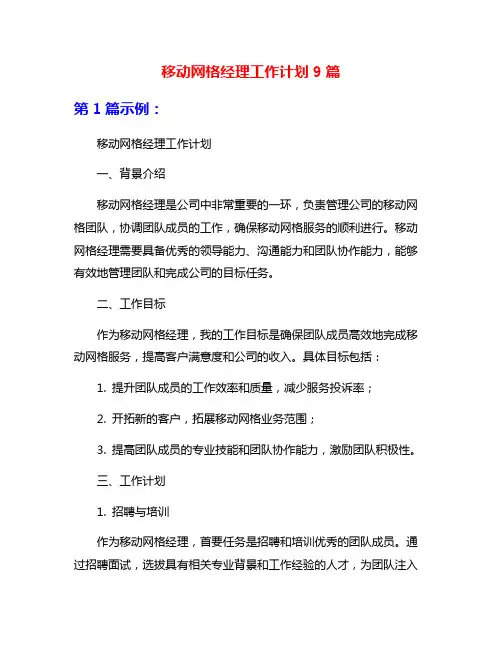 移动网格经理工作计划 9 篇

第 1 篇示例：

移动网格经理工作计划

一、背景介绍

移动网格经理是公司中非常重要的一环，负责管理公司的移动网格团队，协调团队成员的工作，确保移动网格服务的顺利进行。移动网格经理需要具备优秀的领导能力、沟通能力和团队协作能力，能够有效地管理团队和完成公司的目标任务。

二、工作目标

作为移动网格经理，我的工作目标是确保团队成员高效地完成移动网格服务，提高客户满意度和公司的收入。具体目标包括：

1. 提升团队成员的工作效率和质量，减少服务投诉率；

2. 开拓新的客户，拓展移动网格业务范围；

3. 提高团队成员的专业技能和团队协作能力，激励团队积极性。

三、工作计划

1. 招聘与培训

作为移动网格经理，首要任务是招聘和培训优秀的团队成员。通过招聘面试，选拔具有相关专业背景和工作经验的人才，为团队注入